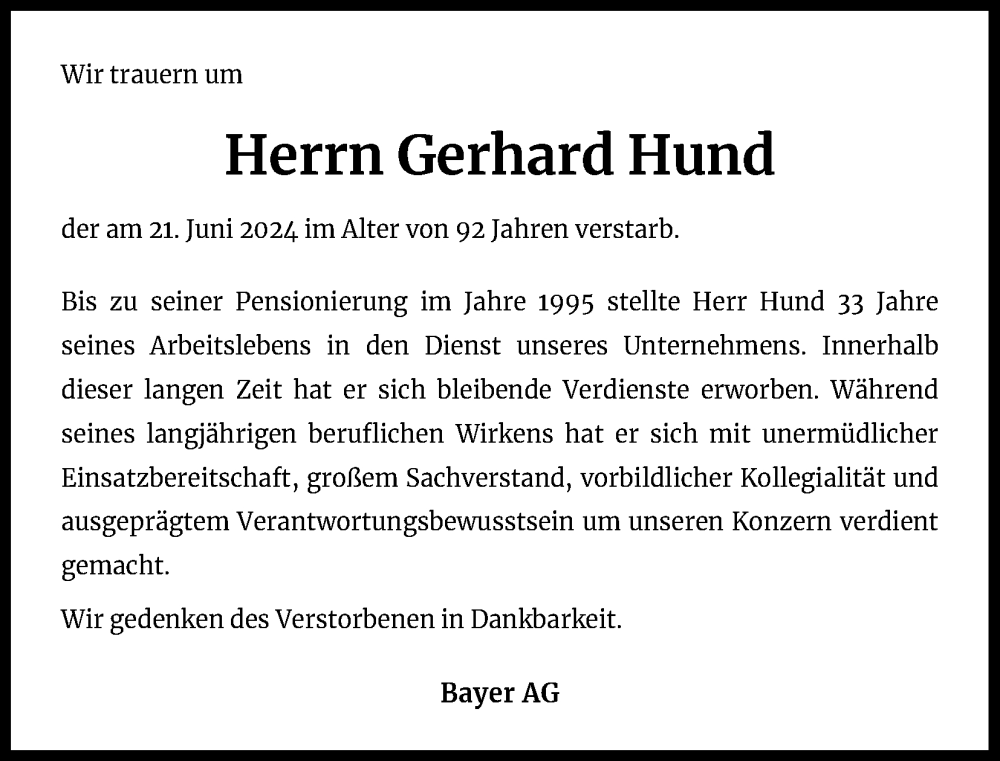 Wir trauern um

Herrn Gerhard Hund

der am 21. Juni 2024 im Alter von 92 Jahren verstarb.

Bis zu seiner Pensionierung im Jahre 1995 stellte Herr Hund 33 Jahre seines Arbeitslebens in den Dienst unseres Unternehmens. Innerhalb dieser langen Zeit hat er sich bleibende Verdienste erworben. Während seines langjährigen beruflichen Wirkens hat er sich mit unermüdlicher Einsatzbereitschaft, großem Sachverstand, vorbildlicher Kollegialität und ausgeprägtem Verantwortungsbewusstsein um unseren Konzern verdient gemacht.

Wir gedenken des Verstorbenen in Dankbarkeit.

Bayer AG